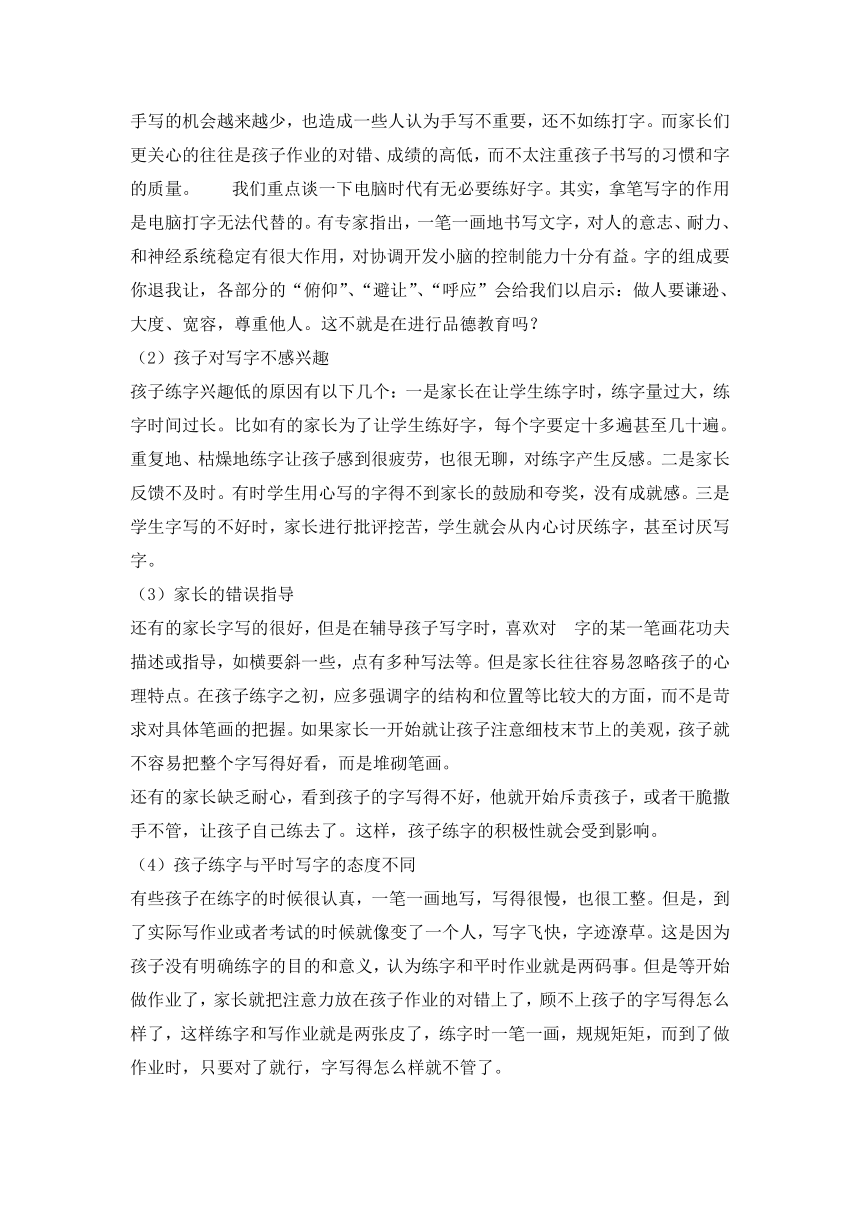 手写的机会越来越少，也造成一些人认为手写不重要，还不如练打字。而家长们更关心的往往是孩子作业的对错、成绩的高低，而不太注重孩子书写的习惯和字的质量。　　我们重点谈一下电脑时代有无必要练好字。其实，拿笔写字的作用是电脑打字无法代替的。有专家指出，一笔一画地书写文字，对人的意志、耐力、和神经系统稳定有很大作用，对协调开发小脑的控制能力十分有益。字的组成要你退我让，各部分的“俯仰”、“避让”、“呼应”会给我们以启示：做人要谦逊、大度、宽容，尊重他人。这不就是在进行品德教育吗？

（2）孩子对写字不感兴趣

孩子练字兴趣低的原因有以下几个：一是家长在让学生练字时，练字量过大，练字时间过长。比如有的家长为了让学生练好字，每个字要定十多遍甚至几十遍。重复地、枯燥地练字让孩子感到很疲劳，也很无聊，对练字产生反感。二是家长反馈不及时。有时学生用心写的字得不到家长的鼓励和夸奖，没有成就感。三是学生字写的不好时，家长进行批评挖苦，学生就会从内心讨厌练字，甚至讨厌写字。

（3）家长的错误指导

还有的家长字写的很好，但是在辅导孩子写字时，喜欢对　字的某一笔画花功夫描述或指导，如横要斜一些，点有多种写法等。但是家长往往容易忽略孩子的心理特点。在孩子练字之初，应多强调字的结构和位置等比较大的方面，而不是苛求对具体笔画的把握。如果家长一开始就让孩子注意细枝末节上的美观，孩子就不容易把整个字写得好看，而是堆砌笔画。

还有的家长缺乏耐心，看到孩子的字写得不好，他就开始斥责孩子，或者干脆撒手不管，让孩子自己练去了。这样，孩子练字的积极性就会受到影响。

（4）孩子练字与平时写字的态度不同

有些孩子在练字的时候很认真，一笔一画地写，写得很慢，也很工整。但是，到了实际写作业或者考试的时候就像变了一个人，写字飞快，字迹潦草。这是因为孩子没有明确练字的目的和意义，认为练字和平时作业就是两码事。但是等开始做作业了，家长就把注意力放在孩子作业的对错上了，顾不上孩子的字写得怎么样了，这样练字和写作业就是两张皮了，练字时一笔一画，规规矩矩，而到了做作业时，只要对了就行，字写得怎么样就不管了。